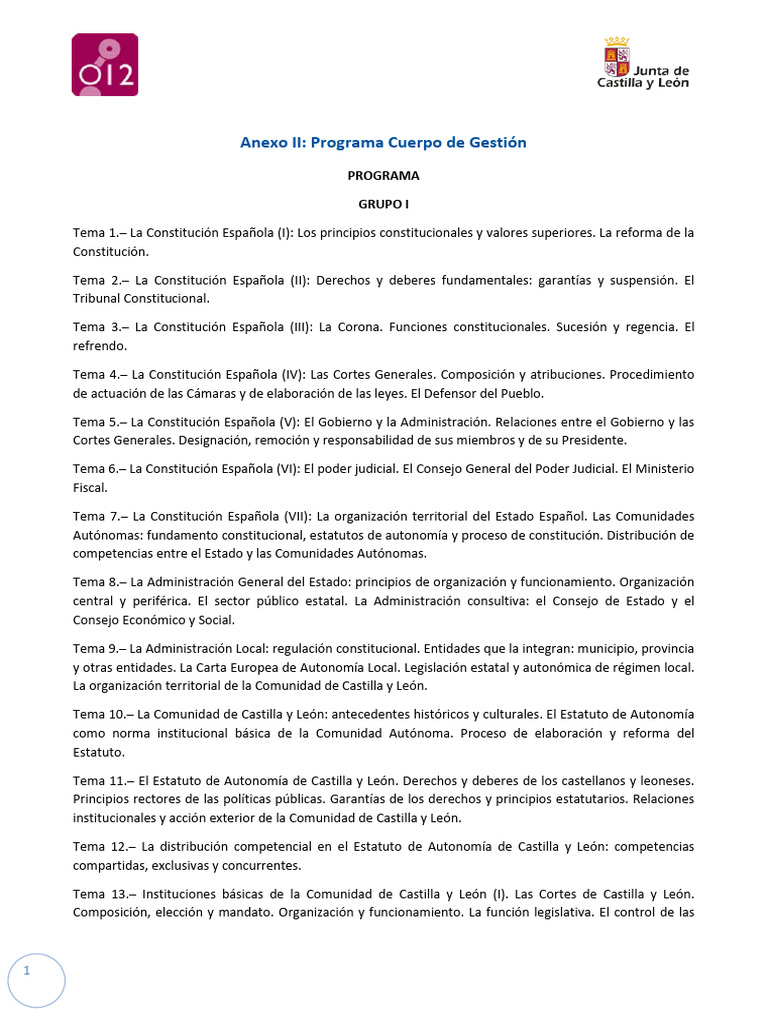 012

Junta de Castilla y León

Anexo II: Programa Cuerpo de Gestión

PROGRAMA

GRUPO I

Tema 1.– La Constitución Española (I): Los principios constitucionales y valores superiores. La reforma de la Constitución.

Tema 2.– La Constitución Española (II): Derechos y deberes fundamentales: garantías y suspensión. El Tribunal Constitucional.

Tema 3.– La Constitución Española (III): La Corona. Funciones constitucionales. Sucesión y regencia. El refrendo.

Tema 4.– La Constitución Española (IV): Las Cortes Generales. Composición y atribuciones. Procedimiento de actuación de las Cámaras y de elaboración de las leyes. El Defensor del Pueblo.

Tema 5.– La Constitución Española (V): El Gobierno y la Administración. Relaciones entre el Gobierno y las Cortes Generales. Designación, remoción y responsabilidad de sus miembros y de su Presidente.

Tema 6.– La Constitución Española (VI): El poder judicial. El Consejo General del Poder Judicial. El Ministerio Fiscal.

Tema 7.– La Constitución Española (VII): La organización territorial del Estado Español. Las Comunidades Autónomas: fundamento constitucional, estatutos de autonomía y proceso de constitución. Distribución de competencias entre el Estado y las Comunidades Autónomas.

Tema 8.– La Administración General del Estado: principios de organización y funcionamiento. Organización central y periférica. El sector público estatal. La Administración consultiva: el Consejo de Estado y el Consejo Económico y Social.

Tema 9.– La Administración Local: regulación constitucional. Entidades que la integran: municipio, provincia y otras entidades. La Carta Europea de Autonomía Local. Legislación estatal y autonómica de régimen local. La organización territorial de la Comunidad de Castilla y León.

Tema 10.– La Comunidad de Castilla y León: antecedentes históricos y culturales. El Estatuto de Autonomía como norma institucional básica de la Comunidad Autónoma. Proceso de elaboración y reforma del Estatuto.

Tema 11.– El Estatuto de Autonomía de Castilla y León. Derechos y deberes de los castellanos y leoneses. Principios rectores de las políticas públicas. Garantías de los derechos y principios estatutarios. Relaciones institucionales y acción exterior de la Comunidad de Castilla y León.

Tema 12.– La distribución competencial en el Estatuto de Autonomía de Castilla y León: competencias compartidas, exclusivas y concurrentes.

Tema 13.– Instituciones básicas de la Comunidad de Castilla y León (I). Las Cortes de Castilla y León. Composición, elección y mandato. Organización y funcionamiento. La función legislativa. El control de las

1